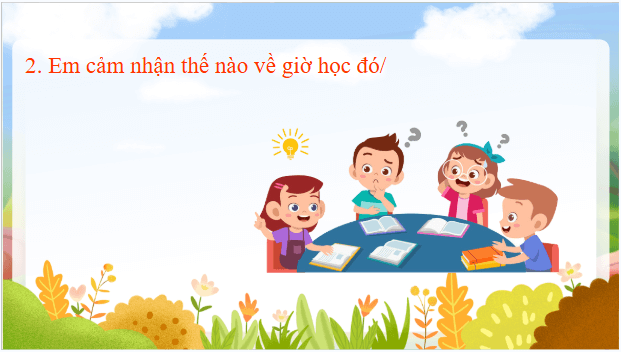 2. Em cảm nhận thế nào về giờ học đó/